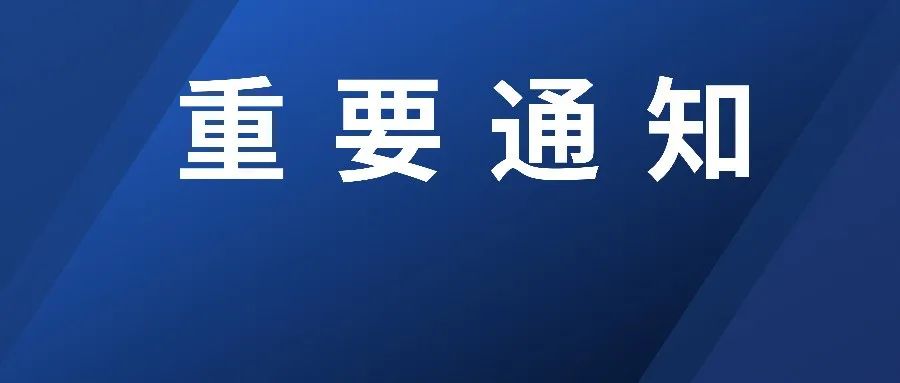 重要通知